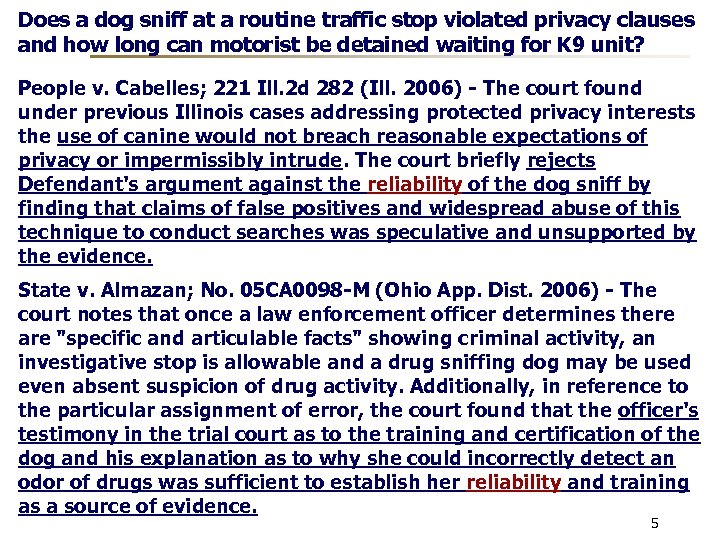 Does a dog sniff at a routine traffic stop violated privacy clauses and how long can motorist be detained waiting for K9 unit?

People v. Cabelles; 221 Ill.2d 282 (Ill. 2006) - The court found under previous Illinois cases addressing protected privacy interests the use of canine would not breach reasonable expectations of privacy or impermissibly intrude. The court briefly rejects Defendant's argument against the reliability of the dog sniff by finding that claims of false positives and widespread abuse of this technique to conduct searches was speculative and unsupported by the evidence.

State v. Almazan; No. 05CA0098-M (Ohio App. Dist. 2006) - The court notes that once a law enforcement officer determines there are "specific and articulable facts" showing criminal activity, an investigative stop is allowable and a drug sniffing dog may be used even absent suspicion of drug activity. Additionally, in reference to the particular assignment of error, the court found that the officer's testimony in the trial court as to the training and certification of the dog and his explanation as to why she could incorrectly detect an odor of drugs was sufficient to establish her reliability and training as a source of evidence.

5